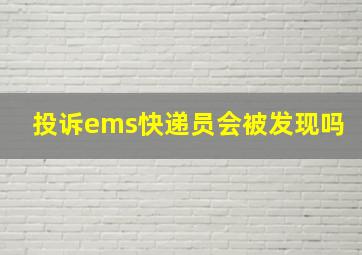 投诉ems快递员会被发现吗